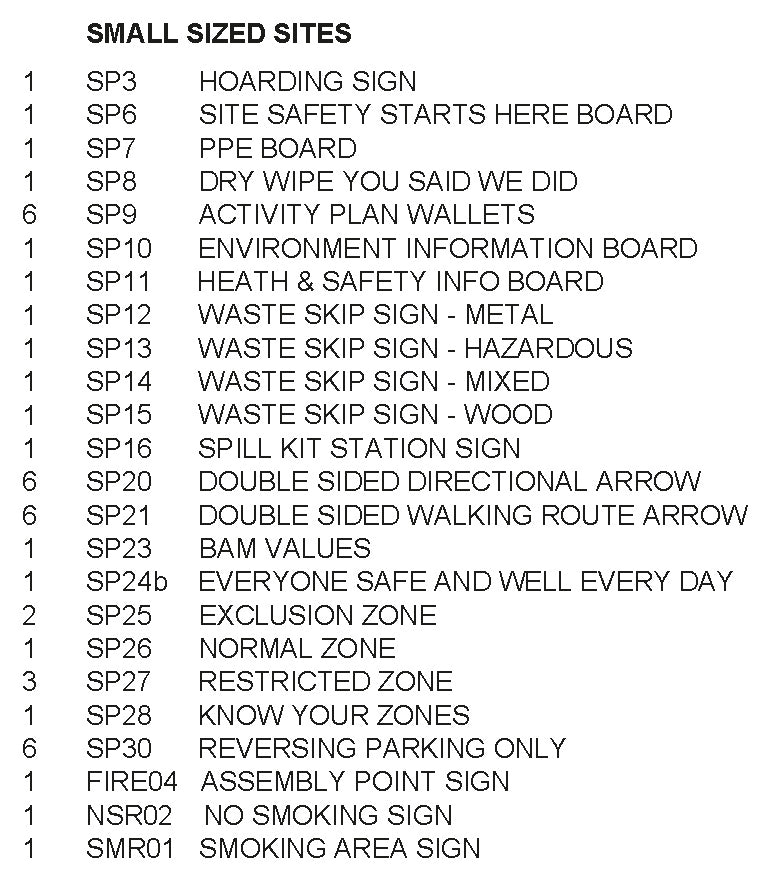 SMALL SIZED SITES

1 SP3 HOARDING SIGN
1 SP6 SITE SAFETY STARTS HERE BOARD
1 SP7 PPE BOARD
1 SP8 DRY WIPE YOU SAID WE DID
6 SP9 ACTIVITY PLAN WALLETS
1 SP10 ENVIRONMENT INFORMATION BOARD
1 SP11 HEATH & SAFETY INFO BOARD
1 SP12 WASTE SKIP SIGN - METAL
1 SP13 WASTE SKIP SIGN - HAZARDOUS
1 SP14 WASTE SKIP SIGN - MIXED
1 SP15 WASTE SKIP SIGN - WOOD
1 SP16 SPILL KIT STATION SIGN
6 SP20 DOUBLE SIDED DIRECTIONAL ARROW
6 SP21 DOUBLE SIDED WALKING ROUTE ARROW
1 SP23 BAM VALUES
1 SP24b EVERYONE SAFE AND WELL EVERY DAY
2 SP25 EXCLUSION ZONE
1 SP26 NORMAL ZONE
3 SP27 RESTRICTED ZONE
1 SP28 KNOW YOUR ZONES
6 SP30 REVERSING PARKING ONLY
1 FIRE04 ASSEMBLY POINT SIGN
1 NSR02 NO SMOKING SIGN
1 SMR01 SMOKING AREA SIGN